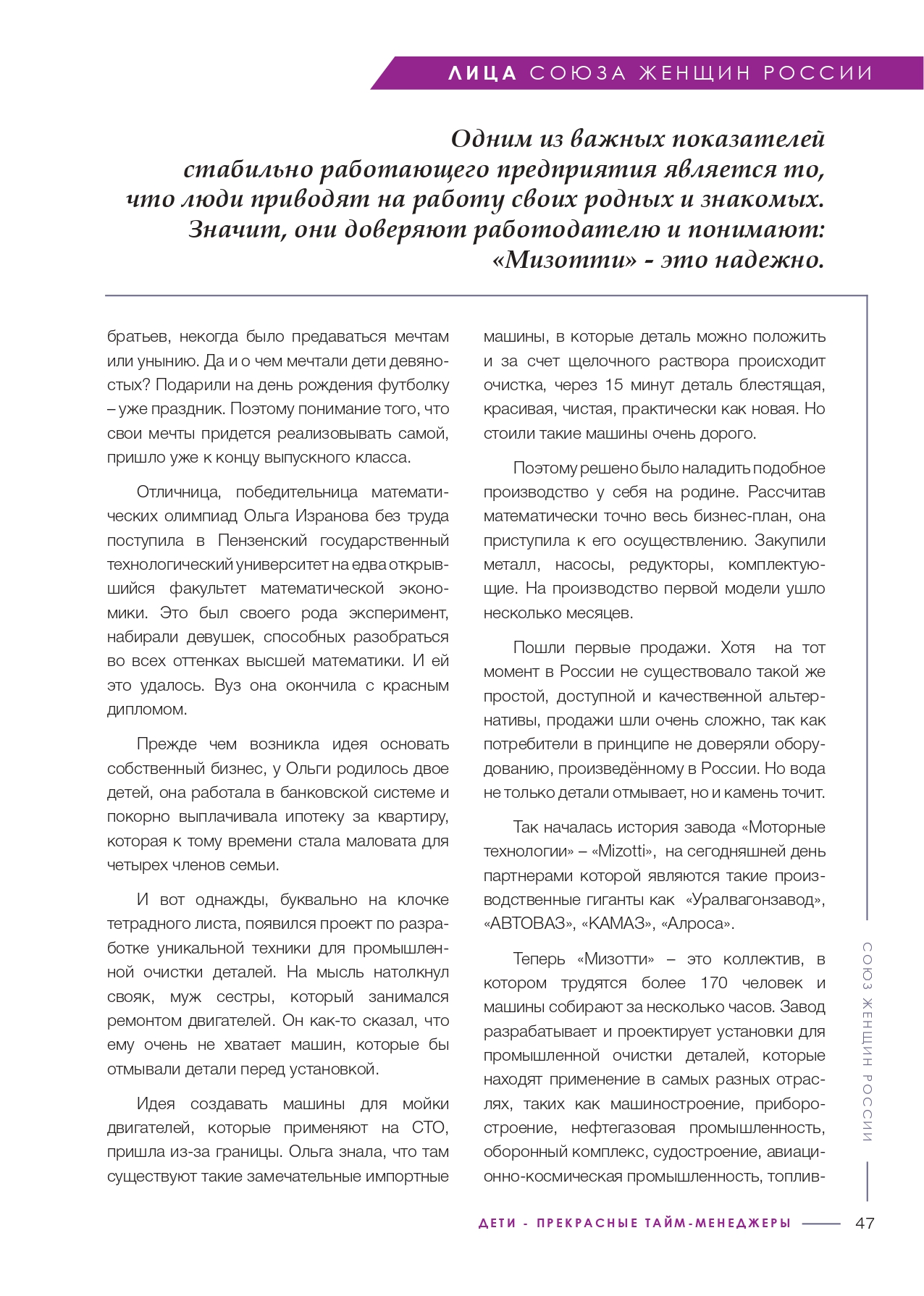 ЛИЦА СОЮЗА ЖЕНЩИН РОССИИ

Одним из важных показателей стабильно работающего предприятия является то, что люди приводят на работу своих родных и знакомых. Значит, они доверяют работодателю и понимают: «Мизотти» - это надежно.

братьев, некогда было предаваться мечтам или унынию. Да и о чем мечтали дети девяностых? Подарили на день рождения футболку – уже праздник. Поэтому понимание того, что свои мечты придется реализовывать самой, пришло уже к концу выпускного класса.

Отличница, победительница математических олимпиад Ольга Изранова без труда поступила в Пензенский государственный технологический университет на едва открывшийся факультет математической экономики. Это был своего рода эксперимент, набирали девушек, способных разобраться во всех оттенках высшей математики. И ей это удалось. Вуз она окончила с красным дипломом.

Прежде чем возникла идея основать собственный бизнес, у Ольги родилось двое детей, она работала в банковской системе и покорно выплачивала ипотеку за квартиру, которая к тому времени стала маловата для четырех членов семьи.

И вот однажды, буквально на клочке тетрадного листа, появился проект по разработке уникальной техники для промышленной очистки деталей. На мысль натолкнул свояк, муж сестры, который занимался ремонтом двигателей. Он как-то сказал, что ему очень не хватает машин, которые бы отмывали детали перед установкой.

Идея создавать машины для мойки двигателей, которые применяют на СТО, пришла из-за границы. Ольга знала, что там существуют такие замечательные импортные машины, в которые деталь можно положить и за счет щелочного раствора происходит очистка, через 15 минут деталь блестящая, красивая, чистая, практически как новая. Но стоили такие машины очень дорого.

Поэтому решено было наладить подобное производство у себя на родине. Рассчитав математически точно весь бизнес-план, она приступила к его осуществлению. Закупили металл, насосы, редукторы, комплектующие. На производство первой модели ушло несколько месяцев.

Пошли первые продажи. Хотя на тот момент в России не существовало такой же простой, доступной и качественной альтернативы, продажи шли очень сложно, так как потребители в принципе не доверяли оборудованию, произведённому в России. Но вода не только детали отмывает, но и камень точит.

Так началась история завода «Моторные технологии» – «Mizotti», на сегодняшней день партнерами которой являются такие производственные гиганты как «Уралвагонзавод», «АВТОВАЗ», «КАМАЗ», «Алроса».

Теперь «Мизотти» – это коллектив, в котором трудятся более 170 человек и машины собирают за несколько часов. Завод разрабатывает и проектирует установки для промышленной очистки деталей, которые находят применение в самых разных отраслях, таких как машиностроение, приборостроение, нефтегазовая промышленность, оборонный комплекс, судостроение, авиационно-космическая промышленность, топлив-

СОЮЗ ЖЕНЩИН РОССИИ

ДЕТИ - ПРЕКРАСНЫЕ ТАЙМ-МЕНЕДЖЕРЫ 47